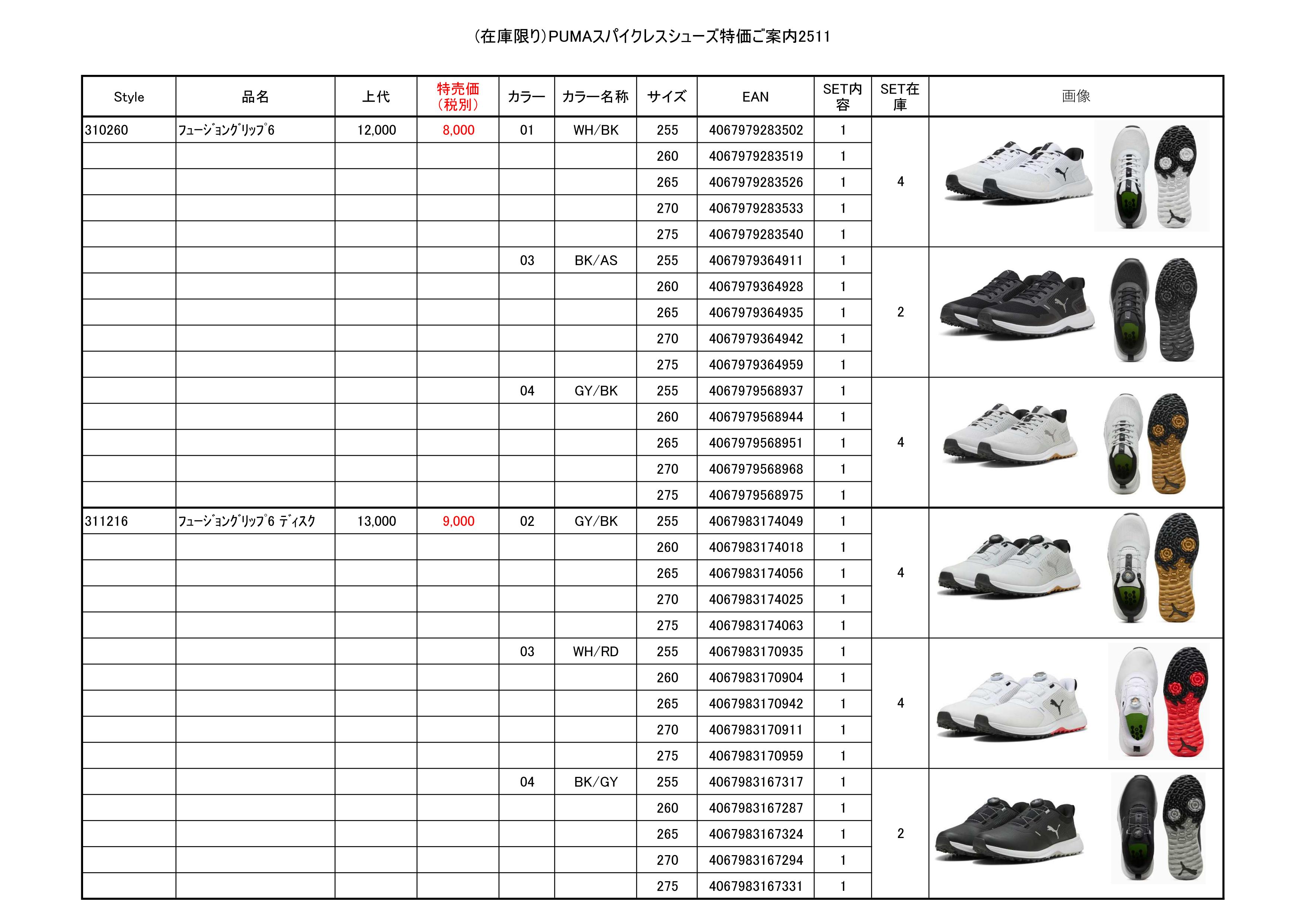 (在庫限り)PUMAスパイクレスシューズ特価ご案内2511

| Style | 品名 | 上代 | 特売価（税別） | カラー | カラー名称 | サイズ | EAN | SET内容 | SET在庫 | 画像 |
|---|---|---|---|---|---|---|---|---|---|---|
| 310260 | ﾌｭｰｼﾞｮﾝｸﾞﾘｯﾌﾟ6 | 12,000 | 8,000 | 01 | WH/BK | 255 | 4067979283502 | 1 | 4 | |
| | | | | | | 260 | 4067979283519 | 1 | | |
| | | | | | | 265 | 4067979283526 | 1 | | |
| | | | | | | 270 | 4067979283533 | 1 | | |
| | | | | | | 275 | 4067979283540 | 1 | | |
| | | | | 03 | BK/AS | 255 | 4067979364911 | 1 | 2 | |
| | | | | | | 260 | 4067979364928 | 1 | | |
| | | | | | | 265 | 4067979364935 | 1 | | |
| | | | | | | 270 | 4067979364942 | 1 | | |
| | | | | | | 275 | 4067979364959 | 1 | | |
| | | | | 04 | GY/BK | 255 | 4067979568937 | 1 | 4 | |
| | | | | | | 260 | 4067979568944 | 1 | | |
| | | | | | | 265 | 4067979568951 | 1 | | |
| | | | | | | 270 | 4067979568968 | 1 | | |
| | | | | | | 275 | 4067979568975 | 1 | | |
| 311216 | ﾌｭｰｼﾞｮﾝｸﾞﾘｯﾌﾟ6 ﾃﾞｨｽｸ | 13,000 | 9,000 | 02 | GY/BK | 255 | 4067983174049 | 1 | 4 | |
| | | | | | | 260 | 4067983174018 | 1 | | |
| | | | | | | 265 | 4067983174056 | 1 | | |
| | | | | | | 270 | 4067983174025 | 1 | | |
| | | | | | | 275 | 4067983174063 | 1 | | |
| | | | | 03 | WH/RD | 255 | 4067983170935 | 1 | 4 | |
| | | | | | | 260 | 4067983170904 | 1 | | |
| | | | | | | 265 | 4067983170942 | 1 | | |
| | | | | | | 270 | 4067983170911 | 1 | | |
| | | | | | | 275 | 4067983170959 | 1 | | |
| | | | | 04 | BK/GY | 255 | 4067983167317 | 1 | 2 | |
| | | | | | | 260 | 4067983167287 | 1 | | |
| | | | | | | 265 | 4067983167324 | 1 | | |
| | | | | | | 270 | 4067983167294 | 1 | | |
| | | | | | | 275 | 4067983167331 | 1 | | |